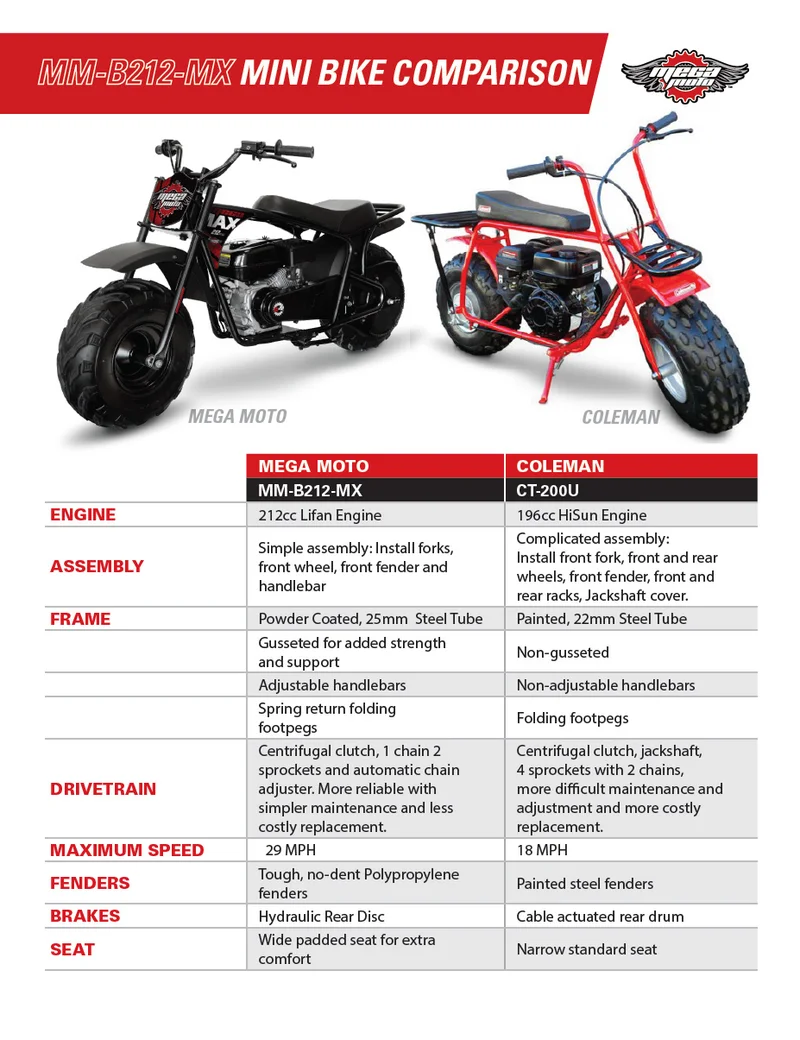 MM-B212-MX MINI BIKE COMPARISON

MEGA MOTO

MEGA MOTO

COLEMAN

| | MEGA MOTO | COLEMAN |
|---|---|---|
| | MM-B212-MX | CT-200U |
| ENGINE | 212cc Lifan Engine | 196cc HiSun Engine |
| ASSEMBLY | Simple assembly: Install forks, front wheel, front fender and handlebar | Complicated assembly: Install front fork, front and rear wheels, front fender, front and rear racks, Jackshaft cover. |
| FRAME | Powder Coated, 25mm Steel Tube | Painted, 22mm Steel Tube |
| | Gusseted for added strength and support | Non-gusseted |
| | Adjustable handlebars | Non-adjustable handlebars |
| | Spring return folding footpegs | Folding footpegs |
| DRIVETRAIN | Centrifugal clutch, 1 chain 2 sprockets and automatic chain adjuster. More reliable with simpler maintenance and less costly replacement. | Centrifugal clutch, jackshaft, 4 sprockets with 2 chains, more difficult maintenance and adjustment and more costly replacement. |
| MAXIMUM SPEED | 29 MPH | 18 MPH |
| FENDERS | Tough, no-dent Polypropylene fenders | Painted steel fenders |
| BRAKES | Hydraulic Rear Disc | Cable actuated rear drum |
| SEAT | Wide padded seat for extra comfort | Narrow standard seat |